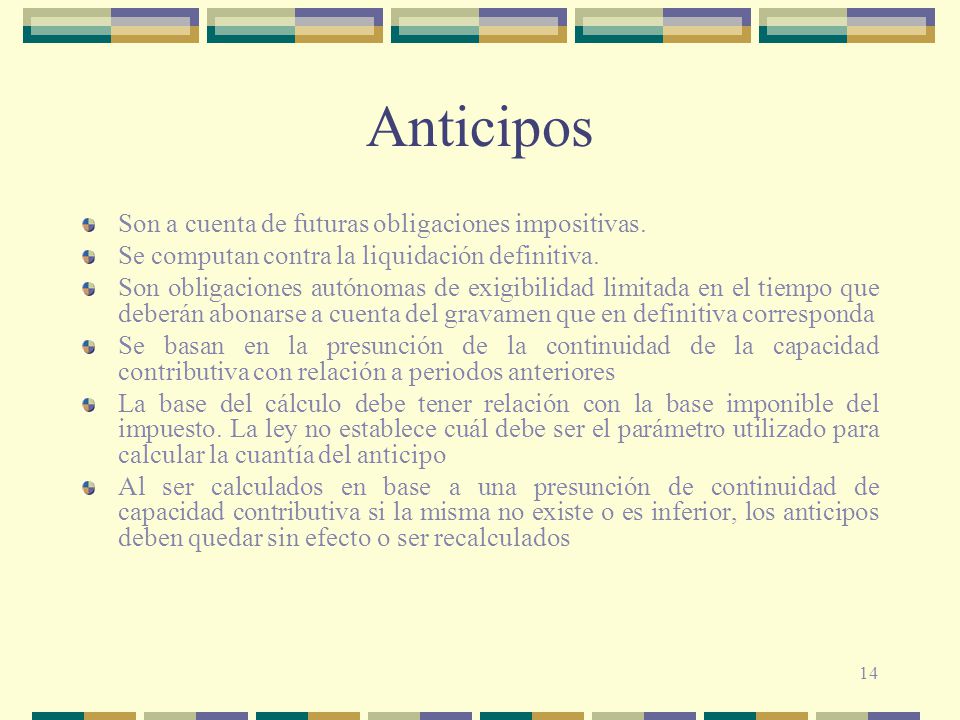 Anticipos

Son a cuenta de futuras obligaciones impositivas.

Se computan contra la liquidación definitiva.

Son obligaciones autónomas de exigibilidad limitada en el tiempo que deberán abonarse a cuenta del gravamen que en definitiva corresponda

Se basan en la presunción de la continuidad de la capacidad contributiva con relación a periodos anteriores

La base del cálculo debe tener relación con la base imponible del impuesto. La ley no establece cuál debe ser el parámetro utilizado para calcular la cuantía del anticipo

Al ser calculados en base a una presunción de continuidad de capacidad contributiva si la misma no existe o es inferior, los anticipos deben quedar sin efecto o ser recalculados

14